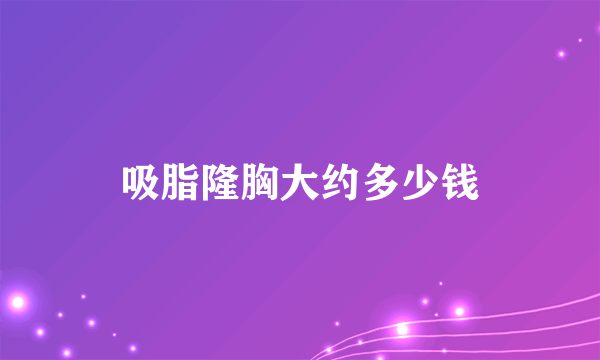 吸脂隆胸大约多少钱